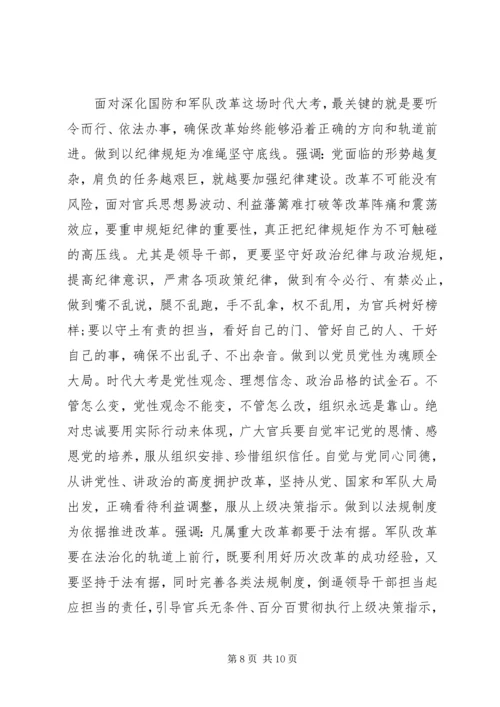 面对深化国防和军队改革这场时代大考，最关键的就是要听令而行、依法办事，确保改革始终能够沿着正确的方向和轨道前进。做到以纪律规矩为准绳坚守底线。强调：党面临的形势越复杂，肩负的任务越艰巨，就越要加强纪律建设。改革不可能没有风险，面对官兵思想易波动、利益藩篱难打破等改革阵痛和震荡效应，要重申规矩纪律的重要性，真正把纪律规矩作为不可触碰的高压线。尤其是领导干部，更要坚守好政治纪律与政治规矩，提高纪律意识，严肃各项政策纪律，做到有令必行、有禁必止，做到嘴不乱说，腿不乱跑，手不乱拿，权不乱用，为官兵树好榜样；要以守土有责的担当，看好自己的门、管好自己的人、干好自己的事，确保不出乱子、不出杂音。做到以党员党性为魂顾全大局。时代大考是党性观念、理想信念、政治品格的试金石。不管怎么变，党性观念不能变，不管怎么改，组织永远是靠山。绝对忠诚要用实际行动来体现，广大官兵要自觉牢记党的恩情、感恩党的培养，服从组织安排、珍惜组织信任。自觉与党同心同德，从讲党性、讲政治的高度拥护改革，坚持从党、国家和军队大局出发，正确看待利益调整，服从上级决策指示。做到以法规制度为依据推进改革。强调：凡属重大改革都要于法有据。军队改革要在法治化的轨道上前行，既要利用好历次改革的成功经验，又要坚持于法有据，同时完善各类法规制度，倒逼领导干部担当起应担当的责任，引导官兵无条件、百分百贯彻执行上级决策指示，

第 8 页 共 10 页